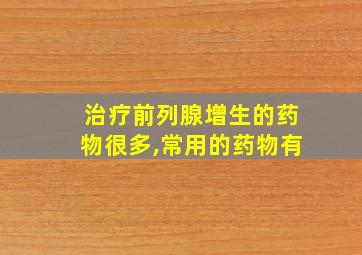 治疗前列腺增生的药物很多,常用的药物有